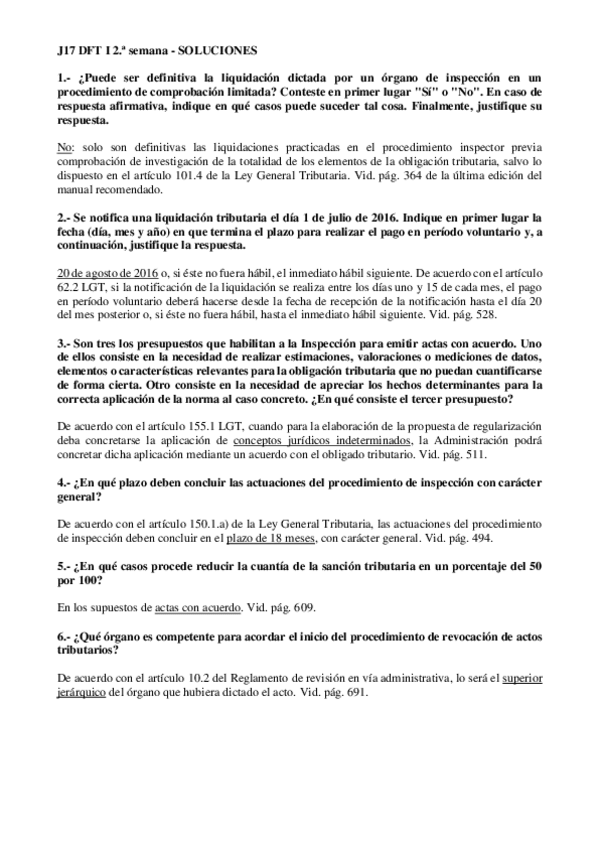 J17 DFT I 2.ª semana - SOLUCIONES

1.- ¿Puede ser definitiva la liquidación dictada por un órgano de inspección en un procedimiento de comprobación limitada? Conteste en primer lugar "Sí" o "No". En caso de respuesta afirmativa, indique en qué casos puede suceder tal cosa. Finalmente, justifique su respuesta.

No: solo son definitivas las liquidaciones practicadas en el procedimiento inspector previa comprobación de investigación de la totalidad de los elementos de la obligación tributaria, salvo lo dispuesto en el artículo 101.4 de la Ley General Tributaria. Vid. pág. 364 de la última edición del manual recomendado.

2.- Se notifica una liquidación tributaria el día 1 de julio de 2016. Indique en primer lugar la fecha (día, mes y año) en que termina el plazo para realizar el pago en período voluntario y, a continuación, justifique la respuesta.

20 de agosto de 2016 o, si éste no fuera hábil, el inmediato hábil siguiente. De acuerdo con el artículo 62.2 LGT, si la notificación de la liquidación se realiza entre los días uno y 15 de cada mes, el pago en período voluntario deberá hacerse desde la fecha de recepción de la notificación hasta el día 20 del mes posterior o, si éste no fuera hábil, hasta el inmediato hábil siguiente. Vid. pág. 528.

3.- Son tres los presupuestos que habilitan a la Inspección para emitir actas con acuerdo. Uno de ellos consiste en la necesidad de realizar estimaciones, valoraciones o mediciones de datos, elementos o características relevantes para la obligación tributaria que no puedan cuantificarse de forma cierta. Otro consiste en la necesidad de apreciar los hechos determinantes para la correcta aplicación de la norma al caso concreto. ¿En qué consiste el tercer presupuesto?

De acuerdo con el artículo 155.1 LGT, cuando para la elaboración de la propuesta de regularización deba concretarse la aplicación de conceptos jurídicos indeterminados, la Administración podrá concretar dicha aplicación mediante un acuerdo con el obligado tributario. Vid. pág. 511.

4.- ¿En qué plazo deben concluir las actuaciones del procedimiento de inspección con carácter general?

De acuerdo con el artículo 150.1.a) de la Ley General Tributaria, las actuaciones del procedimiento de inspección deben concluir en el plazo de 18 meses, con carácter general. Vid. pág. 494.

5.- ¿En qué casos procede reducir la cuantía de la sanción tributaria en un porcentaje del 50 por 100?

En los supuestos de actas con acuerdo. Vid. pág. 609.

6.- ¿Qué órgano es competente para acordar el inicio del procedimiento de revocación de actos tributarios?

De acuerdo con el artículo 10.2 del Reglamento de revisión en vía administrativa, lo será el superior jerárquico del órgano que hubiera dictado el acto. Vid. pág. 691.